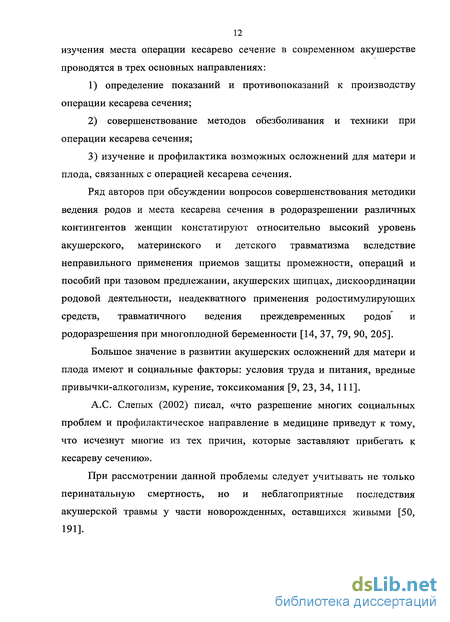 12

изучения места операции кесарево сечение в современном акушерстве проводятся в трех основных направлениях:

1) определение показаний и противопоказаний к производству операции кесарева сечения;

2) совершенствование методов обезболивания и техники при операции кесарева сечения;

3) изучение и профилактика возможных осложнений для матери и плода, связанных с операцией кесарева сечения.

Ряд авторов при обсуждении вопросов совершенствования методики ведения родов и места кесарева сечения в родоразрешении различных контингентов женщин констатируют относительно высокий уровень акушерского, материнского и детского травматизма вследствие неправильного применения приемов защиты промежности, операций и пособий при тазовом предлежании, акушерских щипцах, дискоординации родовой деятельности, неадекватного применения родостимулирующих средств, травматичного ведения преждевременных родов и родоразрешения при многоплодной беременности [14, 37, 79, 90, 205].

Большое значение в развитии акушерских осложнений для матери и плода имеют и социальные факторы: условия труда и питания, вредные привычки-алкоголизм, курение, токсикомания [9, 23, 34, 111].

А.С. Слепых (2002) писал, «что разрешение многих социальных проблем и профилактическое направление в медицине приведут к тому, что исчезнут многие из тех причин, которые заставляют прибегать к кесареву сечению».

При рассмотрении данной проблемы следует учитывать не только перинатальную смертность, но и неблагоприятные последствия акушерской травмы у части новорожденных, оставшихся живыми [50, 191].

dsLib.net
библиотека диссертаций